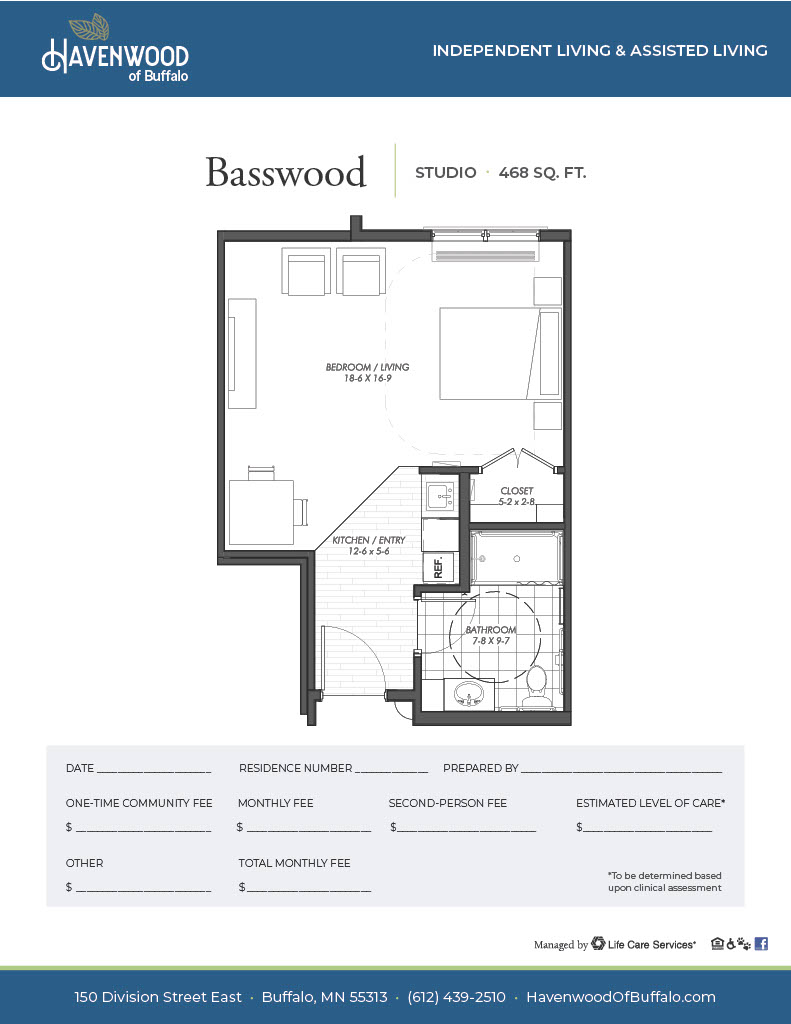 HAVENWOOD
of Buffalo

INDEPENDENT LIVING & ASSISTED LIVING

Basswood

STUDIO · 468 SQ. FT.

BEDROOM / LIVING
18-6 X 16-9

CLOSET
5-2 x 2-8

KITCHEN / ENTRY
12-6 x 5-6

REF.

BATHROOM
7-8 X 9-7

DATE ____ RESIDENCE NUMBER ____ PREPARED BY ____

ONE-TIME COMMUNITY FEE
$ ____

MONTHLY FEE
$ ____

SECOND-PERSON FEE
$ ____

ESTIMATED LEVEL OF CARE*
$ ____

OTHER
$ ____

TOTAL MONTHLY FEE
$ ____

*To be determined based upon clinical assessment

Managed by Life Care Services®

150 Division Street East · Buffalo, MN 55313 · (612) 439-2510 · HavenwoodOfBuffalo.com